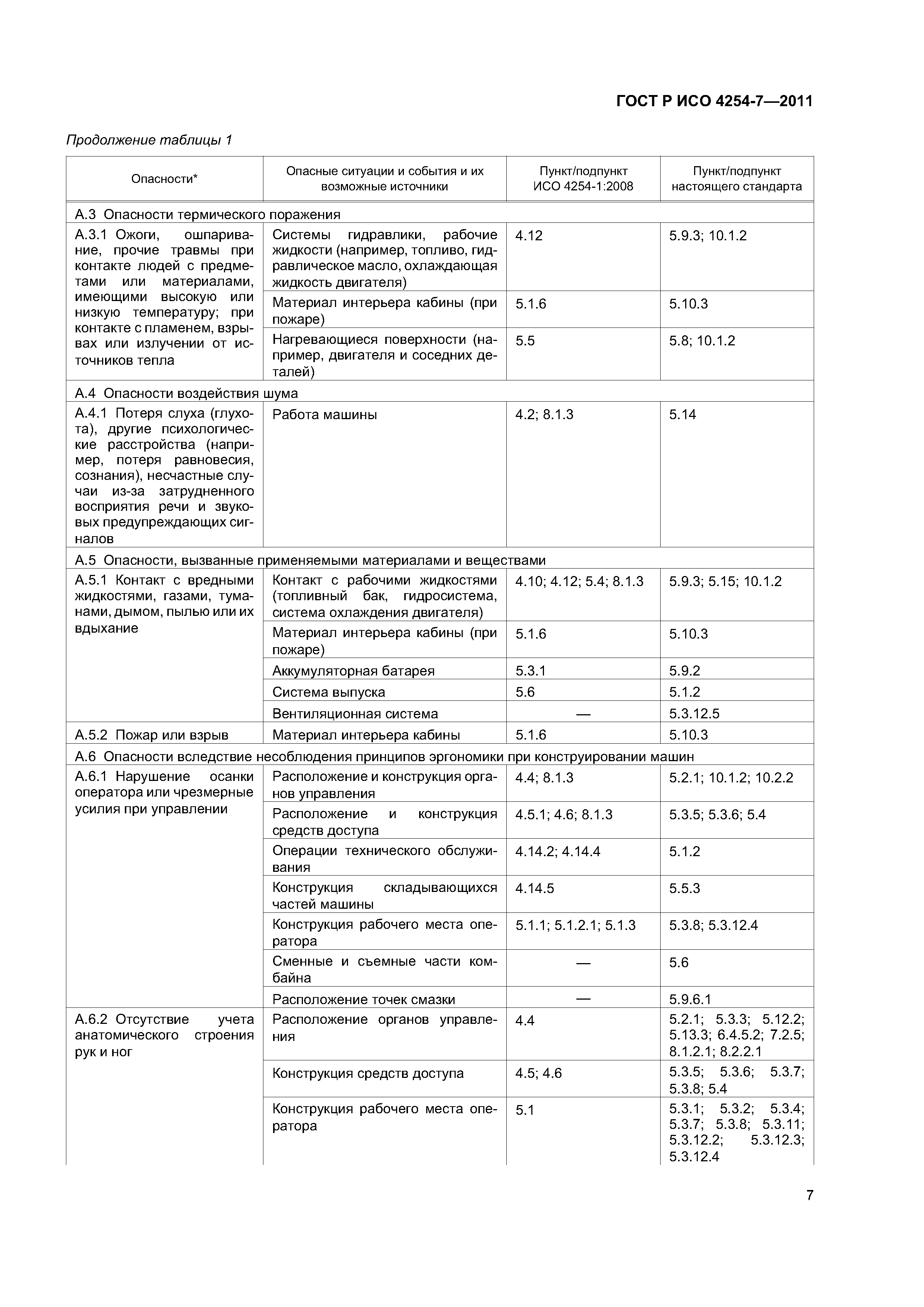 ГОСТ Р ИСО 4254-7—2011

Продолжение таблицы 1

| Опасности* | Опасные ситуации и события и их возможные источники | Пункт/подпункт ИСО 4254-1:2008 | Пункт/подпункт настоящего стандарта |
|---|---|---|---|
| А.3 Опасности термического поражения | | | |
| А.3.1 Ожоги, ошпаривание, прочие травмы при контакте людей с предметами или материалами, имеющими высокую или низкую температуру; при контакте с пламенем, взрывах или излучении от источников тепла | Системы гидравлики, рабочие жидкости (например, топливо, гидравлическое масло, охлаждающая жидкость двигателя) | 4.12 | 5.9.3; 10.1.2 |
| | Материал интерьера кабины (при пожаре) | 5.1.6 | 5.10.3 |
| | Нагревающиеся поверхности (например, двигателя и соседних деталей) | 5.5 | 5.8; 10.1.2 |
| А.4 Опасности воздействия шума | | | |
| А.4.1 Потеря слуха (глухота), другие психологические расстройства (например, потеря равновесия, сознания), несчастные случаи из-за затрудненного восприятия речи и звуковых предупреждающих сигналов | Работа машины | 4.2; 8.1.3 | 5.14 |
| А.5 Опасности, вызванные применяемыми материалами и веществами | | | |
| А.5.1 Контакт с вредными жидкостями, газами, туманами, дымом, пылью или их вдыхание | Контакт с рабочими жидкостями (топливный бак, гидросистема, система охлаждения двигателя) | 4.10; 4.12; 5.4; 8.1.3 | 5.9.3; 5.15; 10.1.2 |
| | Материал интерьера кабины (при пожаре) | 5.1.6 | 5.10.3 |
| | Аккумуляторная батарея | 5.3.1 | 5.9.2 |
| | Система выпуска | 5.6 | 5.1.2 |
| | Вентиляционная система | — | 5.3.12.5 |
| А.5.2 Пожар или взрыв | Материал интерьера кабины | 5.1.6 | 5.10.3 |
| А.6 Опасности вследствие несоблюдения принципов эргономики при конструировании машин | | | |
| А.6.1 Нарушение осанки оператора или чрезмерные усилия при управлении | Расположение и конструкция органов управления | 4.4; 8.1.3 | 5.2.1; 10.1.2; 10.2.2 |
| | Расположение и конструкция средств доступа | 4.5.1; 4.6; 8.1.3 | 5.3.5; 5.3.6; 5.4 |
| | Операции технического обслуживания | 4.14.2; 4.14.4 | 5.1.2 |
| | Конструкция складывающихся частей машины | 4.14.5 | 5.5.3 |
| | Конструкция рабочего места оператора | 5.1.1; 5.1.2.1; 5.1.3 | 5.3.8; 5.3.12.4 |
| | Сменные и съемные части комбайна | — | 5.6 |
| | Расположение точек смазки | — | 5.9.6.1 |
| А.6.2 Отсутствие учета анатомического строения рук и ног | Расположение органов управления | 4.4 | 5.2.1; 5.3.3; 5.12.2; 5.13.3; 6.4.5.2; 7.2.5; 8.1.2.1; 8.2.2.1 |
| | Конструкция средств доступа | 4.5; 4.6 | 5.3.5; 5.3.6; 5.3.7; 5.3.8; 5.4 |
| | Конструкция рабочего места оператора | 5.1 | 5.3.1; 5.3.2; 5.3.4; 5.3.7; 5.3.8; 5.3.11; 5.3.12.2; 5.3.12.3; 5.3.12.4 |

7